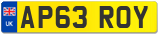 UK

AP63 ROY